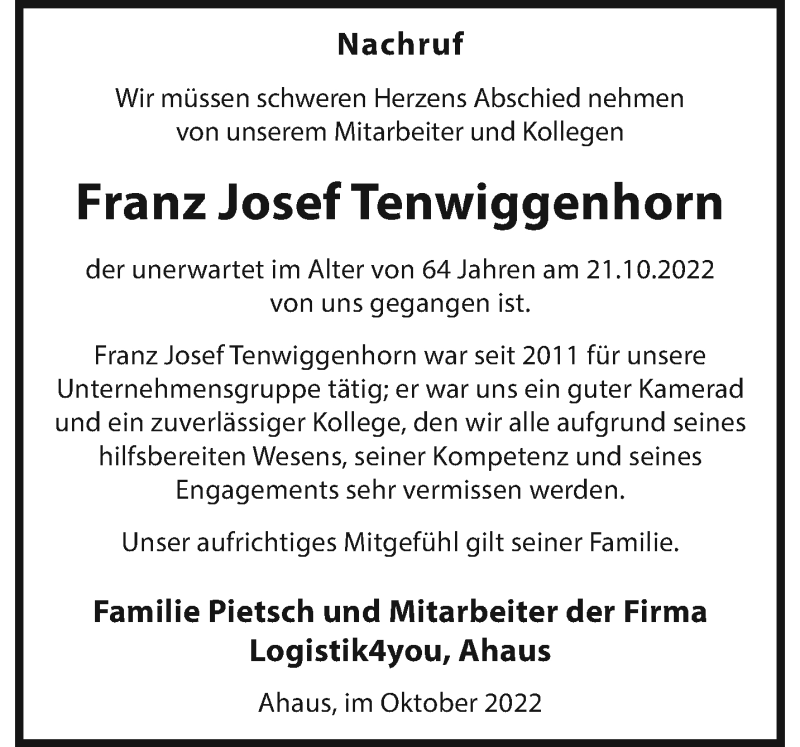 Nachruf

Wir müssen schweren Herzens Abschied nehmen von unserem Mitarbeiter und Kollegen

Franz Josef Tenwiggenhorn

der unerwartet im Alter von 64 Jahren am 21.10.2022 von uns gegangen ist.

Franz Josef Tenwiggenhorn war seit 2011 für unsere Unternehmensgruppe tätig; er war uns ein guter Kamerad und ein zuverlässiger Kollege, den wir alle aufgrund seines hilfsbereiten Wesens, seiner Kompetenz und seines Engagements sehr vermissen werden.

Unser aufrichtiges Mitgefühl gilt seiner Familie.

Familie Pietsch und Mitarbeiter der Firma Logistik4you, Ahaus

Ahaus, im Oktober 2022